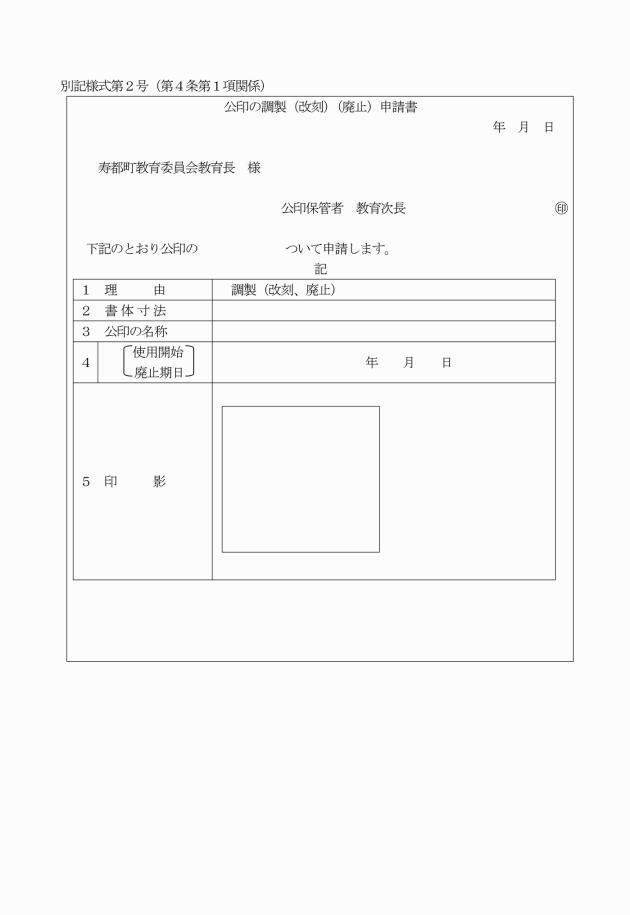 別記様式第２号（第４条第１項関係）

公印の調製（改刻）（廃止）申請書

年　月　日

寿都町教育委員会教育長　様

公印保管者　教育次長　㊞

下記のとおり公印の　　　　　　ついて申請します。

記

| | |
|---|---|
| １　理　　由 | 調製（改刻、廃止） |
| ２　書体寸法 | |
| ３　公印の名称 | |
| ４　使用開始 廃止期日 | 年　　月　　日 |
| ５　印　　影 | |